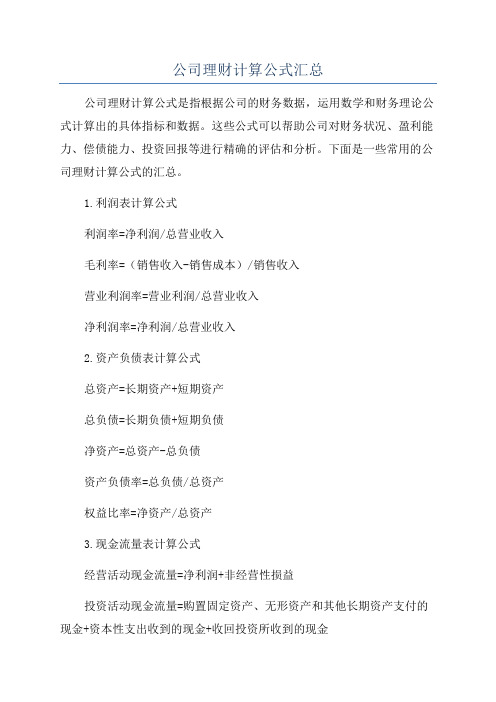 公司理财计算公式汇总

公司理财计算公式是指根据公司的财务数据，运用数学和财务理论公式计算出的具体指标和数据。这些公式可以帮助公司对财务状况、盈利能力、偿债能力、投资回报等进行精确的评估和分析。下面是一些常用的公司理财计算公式的汇总。

1.利润表计算公式

利润率=净利润/总营业收入

毛利率=（销售收入-销售成本）/销售收入

营业利润率=营业利润/总营业收入

净利润率=净利润/总营业收入

2.资产负债表计算公式

总资产=长期资产+短期资产

总负债=长期负债+短期负债

净资产=总资产-总负债

资产负债率=总负债/总资产

权益比率=净资产/总资产

3.现金流量表计算公式

经营活动现金流量=净利润+非经营性损益

投资活动现金流量=购置固定资产、无形资产和其他长期资产支付的现金+资本性支出收到的现金+收回投资所收到的现金